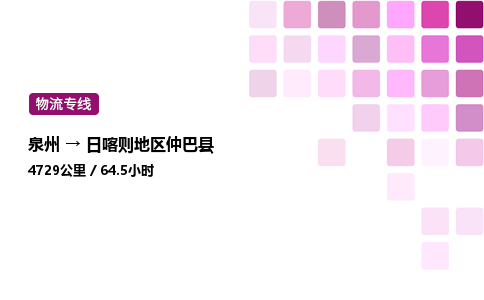 物流专线

泉州 → 日喀则地区仲巴县

4729公里 / 64.5小时